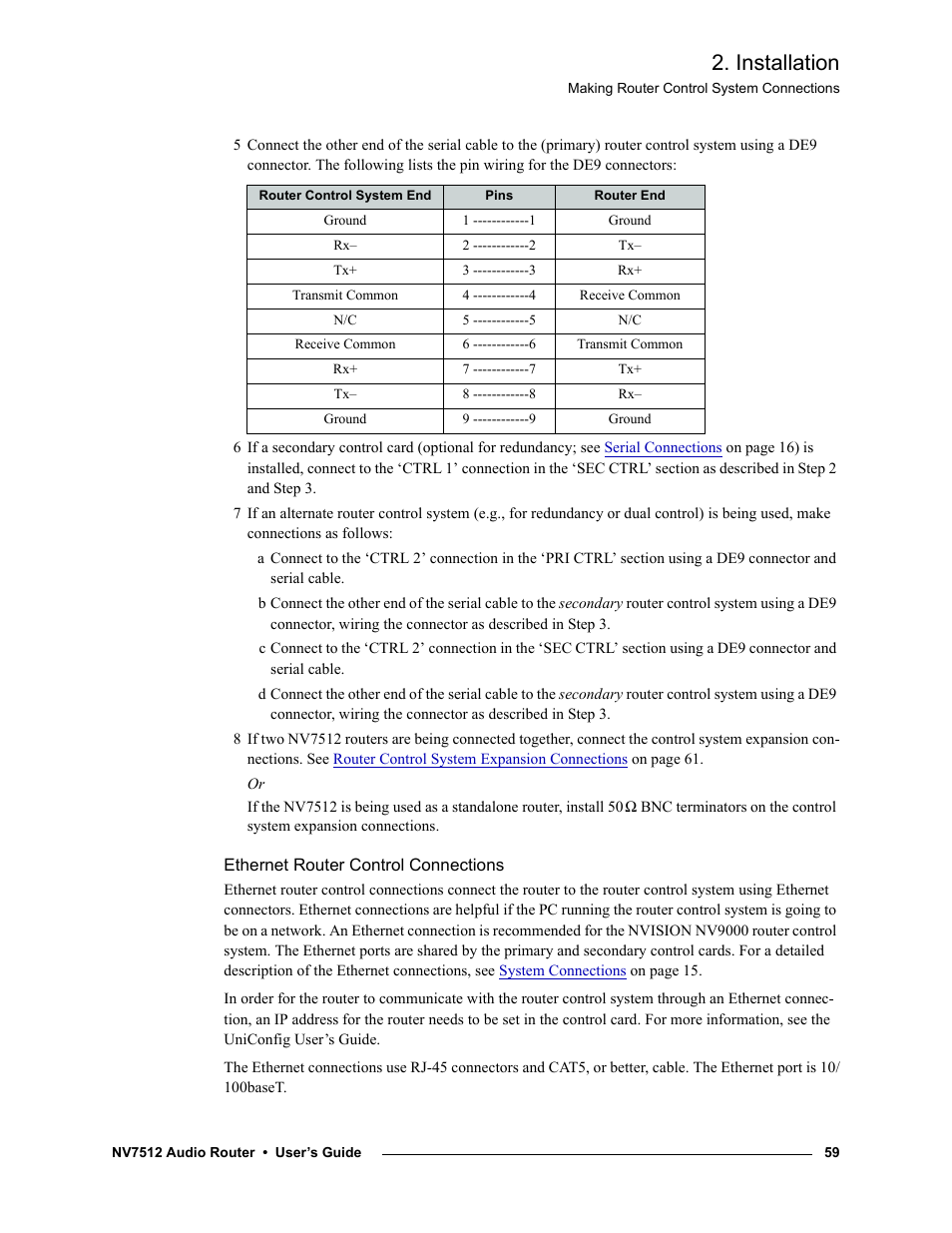 2. Installation
Making Router Control System Connections

5 Connect the other end of the serial cable to the (primary) router control system using a DE9 connector. The following lists the pin wiring for the DE9 connectors:

| Router Control System End | Pins | Router End |
|---|---|---|
| Ground | 1 ------------1 | Ground |
| Rx– | 2 ------------2 | Tx– |
| Tx+ | 3 ------------3 | Rx+ |
| Transmit Common | 4 ------------4 | Receive Common |
| N/C | 5 ------------5 | N/C |
| Receive Common | 6 ------------6 | Transmit Common |
| Rx+ | 7 ------------7 | Tx+ |
| Tx– | 8 ------------8 | Rx– |
| Ground | 9 ------------9 | Ground |

6 If a secondary control card (optional for redundancy; see Serial Connections on page 16) is installed, connect to the ‘CTRL 1’ connection in the ‘SEC CTRL’ section as described in Step 2 and Step 3.

7 If an alternate router control system (e.g., for redundancy or dual control) is being used, make connections as follows:

a Connect to the ‘CTRL 2’ connection in the ‘PRI CTRL’ section using a DE9 connector and serial cable.

b Connect the other end of the serial cable to the secondary router control system using a DE9 connector, wiring the connector as described in Step 3.

c Connect to the ‘CTRL 2’ connection in the ‘SEC CTRL’ section using a DE9 connector and serial cable.

d Connect the other end of the serial cable to the secondary router control system using a DE9 connector, wiring the connector as described in Step 3.

8 If two NV7512 routers are being connected together, connect the control system expansion connections. See Router Control System Expansion Connections on page 61.

Or

If the NV7512 is being used as a standalone router, install 50 Ω BNC terminators on the control system expansion connections.

Ethernet Router Control Connections

Ethernet router control connections connect the router to the router control system using Ethernet connectors. Ethernet connections are helpful if the PC running the router control system is going to be on a network. An Ethernet connection is recommended for the NVISION NV9000 router control system. The Ethernet ports are shared by the primary and secondary control cards. For a detailed description of the Ethernet connections, see System Connections on page 15.

In order for the router to communicate with the router control system through an Ethernet connection, an IP address for the router needs to be set in the control card. For more information, see the UniConfig User’s Guide.

The Ethernet connections use RJ-45 connectors and CAT5, or better, cable. The Ethernet port is 10/100baseT.

NV7512 Audio Router • User’s Guide 59